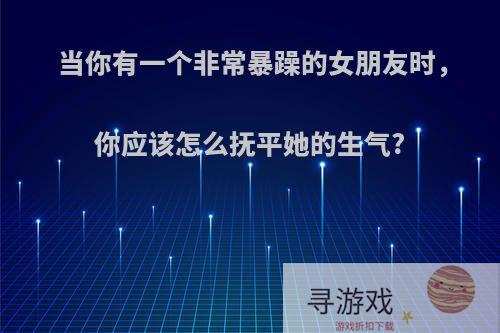 当你有一个非常暴躁的女朋友时，

你应该怎么抚平她的生气?

寻游戏
游戏折扣下载